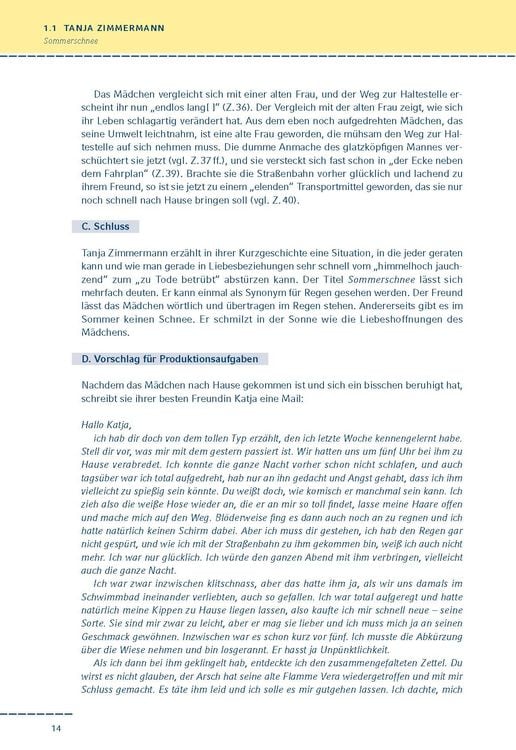 1.1 TANJA ZIMMERMANN
Sommerschnee

Das Mädchen vergleicht sich mit einer alten Frau, und der Weg zur Haltestelle erscheint ihr nun „endlos lang[ ]" (Z. 36). Der Vergleich mit der alten Frau zeigt, wie sich ihr Leben schlagartig verändert hat. Aus dem eben noch aufgedrehten Mädchen, das seine Umwelt leichtnahm, ist eine alte Frau geworden, die mühsam den Weg zur Haltestelle auf sich nehmen muss. Die dumme Anmache des glatzköpfigen Mannes verschüchtert sie jetzt (vgl. Z. 37 ff.), und sie versteckt sich fast schon in „der Ecke neben dem Fahrplan" (Z. 39). Brachte sie die Straßenbahn vorher glücklich und lachend zu ihrem Freund, so ist sie jetzt zu einem „elenden" Transportmittel geworden, das sie nur noch schnell nach Hause bringen soll (vgl. Z. 40).

C. Schluss

Tanja Zimmermann erzählt in ihrer Kurzgeschichte eine Situation, in die jeder geraten kann und wie man gerade in Liebesbeziehungen sehr schnell vom „himmelhoch jauchzend" zum „zu Tode betrübt" abstürzen kann. Der Titel Sommerschnee lässt sich mehrfach deuten. Er kann einmal als Synonym für Regen gesehen werden. Der Freund lässt das Mädchen wörtlich und übertragen im Regen stehen. Andererseits gibt es im Sommer keinen Schnee. Er schmilzt in der Sonne wie die Liebeshoffnungen des Mädchens.

D. Vorschlag für Produktionsaufgaben

Nachdem das Mädchen nach Hause gekommen ist und sich ein bisschen beruhigt hat, schreibt sie ihrer besten Freundin Katja eine Mail:

Hallo Katja,
ich hab dir doch von dem tollen Typ erzählt, den ich letzte Woche kennengelernt habe. Stell dir vor, was mir mit dem gestern passiert ist. Wir hatten uns um fünf Uhr bei ihm zu Hause verabredet. Ich konnte die ganze Nacht vorher schon nicht schlafen, und auch tagsüber war ich total aufgedreht, hab nur an ihn gedacht und Angst gehabt, dass ich ihm vielleicht zu spießig sein könnte. Du weißt doch, wie komisch er manchmal sein kann. Ich zieh also die weiße Hose wieder an, die er an mir so toll findet, lasse meine Haare offen und mache mich auf den Weg. Blöderweise fing es dann auch noch an zu regnen und ich hatte natürlich keinen Schirm dabei. Aber ich muss dir gestehen, ich hab den Regen gar nicht gespürt, und wie ich mit der Straßenbahn zu ihm gekommen bin, weiß ich auch nicht mehr. Ich war nur glücklich. Ich würde den ganzen Abend mit ihm verbringen, vielleicht auch die ganze Nacht.
Ich war zwar inzwischen klitschnass, aber das hatte ihm ja, als wir uns damals im Schwimmbad ineinander verliebten, auch so gefallen. Ich war total aufgeregt und hatte natürlich meine Kippen zu Hause liegen lassen, also kaufte ich mir schnell neue – seine Sorte. Sie sind mir zwar zu leicht, aber er mag sie lieber und ich muss mich ja an seinen Geschmack gewöhnen. Inzwischen war es schon kurz vor fünf. Ich musste die Abkürzung über die Wiese nehmen und bin losgerannt. Er hasst ja Unpünktlichkeit.
Als ich dann bei ihm geklingelt hab, entdeckte ich den zusammengefalteten Zettel. Du wirst es nicht glauben, der Arsch hat seine alte Flamme Vera wiedergetroffen und mit mir Schluss gemacht. Es täte ihm leid und ich solle es mir gutgehen lassen. Ich dachte, mich

14